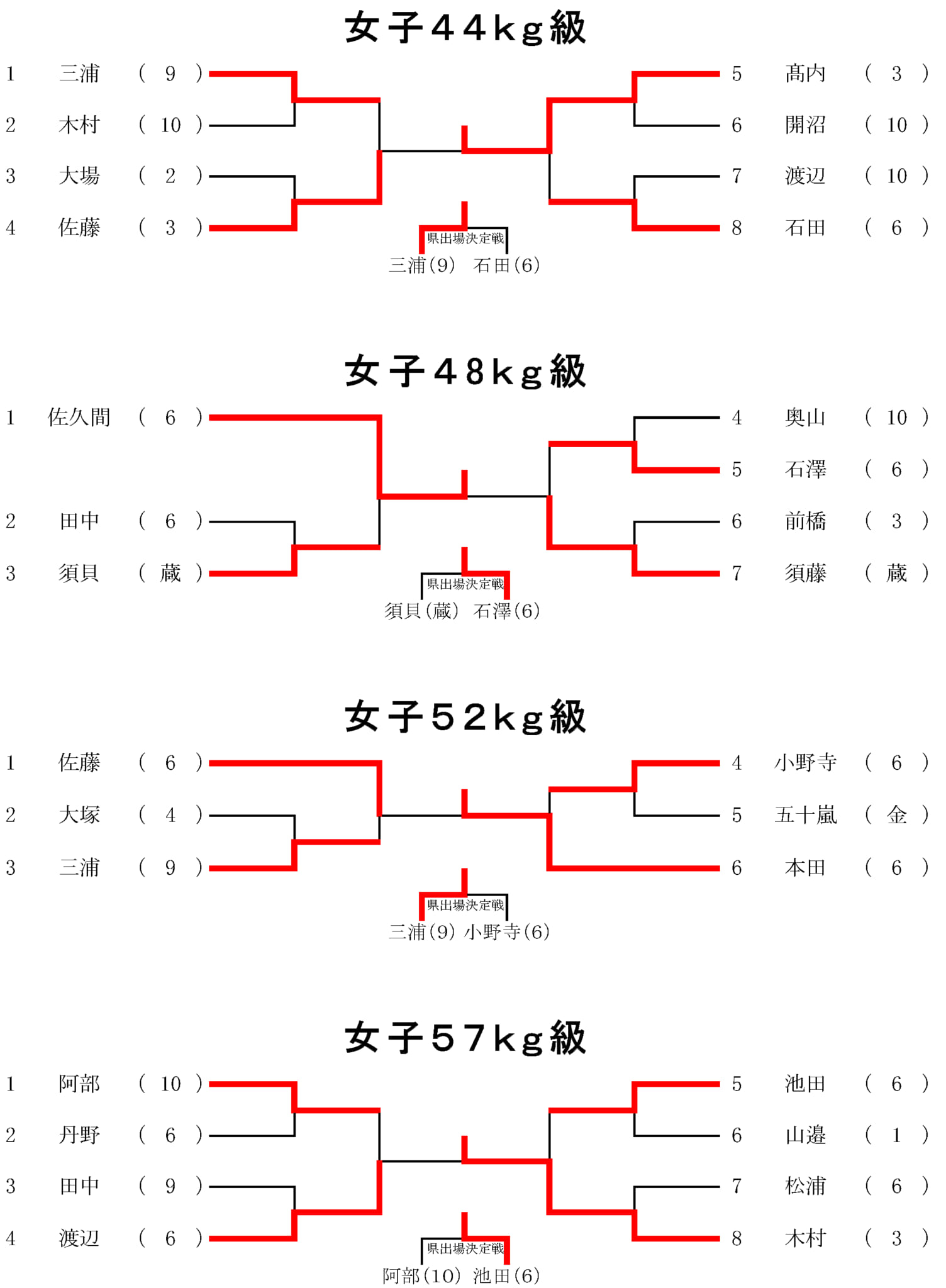 女子44kg級

1 三浦 ( 9 )
2 木村 ( 10 )
3 大場 ( 2 )
4 佐藤 ( 3 )

5 髙内 ( 3 )
6 開沼 ( 10 )
7 渡辺 ( 10 )
8 石田 ( 6 )

県出場決定戦
三浦(9) 石田(6)

女子48kg級

1 佐久間 ( 6 )
2 田中 ( 6 )
3 須貝 ( 蔵 )

4 奥山 ( 10 )
5 石澤 ( 6 )
6 前橋 ( 3 )
7 須藤 ( 蔵 )

県出場決定戦
須貝(蔵) 石澤(6)

女子52kg級

1 佐藤 ( 6 )
2 大塚 ( 4 )
3 三浦 ( 9 )

4 小野寺 ( 6 )
5 五十嵐 ( 金 )
6 本田 ( 6 )

県出場決定戦
三浦(9) 小野寺(6)

女子57kg級

1 阿部 ( 10 )
2 丹野 ( 6 )
3 田中 ( 9 )
4 渡辺 ( 6 )

5 池田 ( 6 )
6 山邉 ( 1 )
7 松浦 ( 6 )
8 木村 ( 3 )

県出場決定戦
阿部(10) 池田(6)